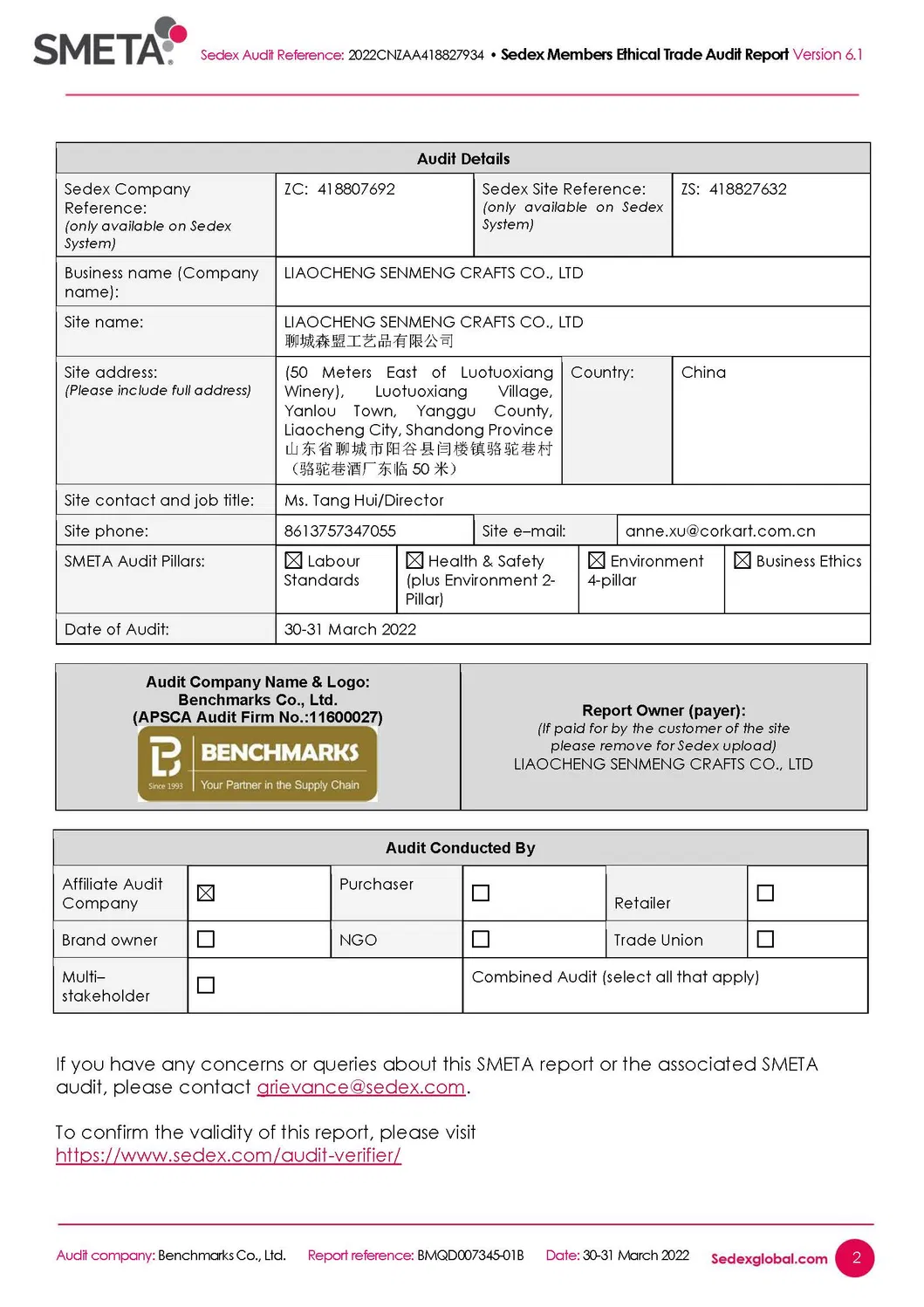 SMETA Sedex Audit Reference: 2022CNZAA418827934 • Sedex Members Ethical Trade Audit Report Version 6.1

| Audit Details | | | |
|---|---|---|---|
| Sedex Company Reference: (only available on Sedex System) | ZC: 418807692 | Sedex Site Reference: (only available on Sedex System) | ZS: 418827632 |
| Business name (Company name): | LIAOCHENG SENMENG CRAFTS CO., LTD | | |
| Site name: | LIAOCHENG SENMENG CRAFTS CO., LTD 聊城森盟工艺品有限公司 | | |
| Site address: (Please include full address) | (50 Meters East of Luotuoxiang Winery), Luotuoxiang Village, Yanlou Town, Yanggu County, Liaocheng City, Shandong Province 山东省聊城市阳谷县闫楼镇骆驼巷村（骆驼巷酒厂东临 50 米） | Country: | China |
| Site contact and job title: | Ms. Tang Hui/Director | | |
| Site phone: | 8613757347055 | Site e–mail: | anne.xu@corkart.com.cn |
| SMETA Audit Pillars: | ☒ Labour Standards | ☒ Health & Safety (plus Environment 2-Pillar) | ☒ Environment 4-pillar | ☒ Business Ethics |
| Date of Audit: | 30-31 March 2022 | | |

Audit Company Name & Logo:
Benchmarks Co., Ltd.
(APSCA Audit Firm No.:11600027)
BENCHMARKS
Since 1993 Your Partner in the Supply Chain

Report Owner (payer):
(If paid for by the customer of the site please remove for Sedex upload)
LIAOCHENG SENMENG CRAFTS CO., LTD

| Audit Conducted By | | | | | |
|---|---|---|---|---|---|
| Affiliate Audit Company | ☒ | Purchaser | ☐ | Retailer | ☐ |
| Brand owner | ☐ | NGO | ☐ | Trade Union | ☐ |
| Multi–stakeholder | ☐ | | Combined Audit (select all that apply) | | |

If you have any concerns or queries about this SMETA report or the associated SMETA audit, please contact grievance@sedex.com.

To confirm the validity of this report, please visit https://www.sedex.com/audit-verifier/

Audit company: Benchmarks Co., Ltd. Report reference: BMQD007345-01B Date: 30-31 March 2022 Sedexglobal.com 2